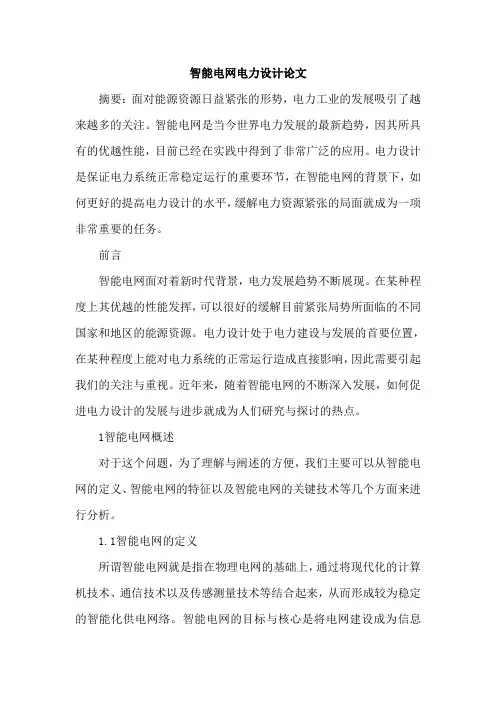 智能电网电力设计论文

摘要：面对能源资源日益紧张的形势，电力工业的发展吸引了越来越多的关注。智能电网是当今世界电力发展的最新趋势，因其所具有的优越性能，目前已经在实践中得到了非常广泛的应用。电力设计是保证电力系统正常稳定运行的重要环节，在智能电网的背景下，如何更好的提高电力设计的水平，缓解电力资源紧张的局面就成为一项非常重要的任务。

前言

智能电网面对着新时代背景，电力发展趋势不断展现。在某种程度上其优越的性能发挥，可以很好的缓解目前紧张局势所面临的不同国家和地区的能源资源。电力设计处于电力建设与发展的首要位置，在某种程度上能对电力系统的正常运行造成直接影响，因此需要引起我们的关注与重视。近年来，随着智能电网的不断深入发展，如何促进电力设计的发展与进步就成为人们研究与探讨的热点。

1智能电网概述

对于这个问题，为了理解与阐述的方便，我们主要可以从智能电网的定义、智能电网的特征以及智能电网的关键技术等几个方面来进行分析。

1.1智能电网的定义

所谓智能电网就是指在物理电网的基础上，通过将现代化的计算机技术、通信技术以及传感测量技术等结合起来，从而形成较为稳定的智能化供电网络。智能电网的目标与核心是将电网建设成为信息